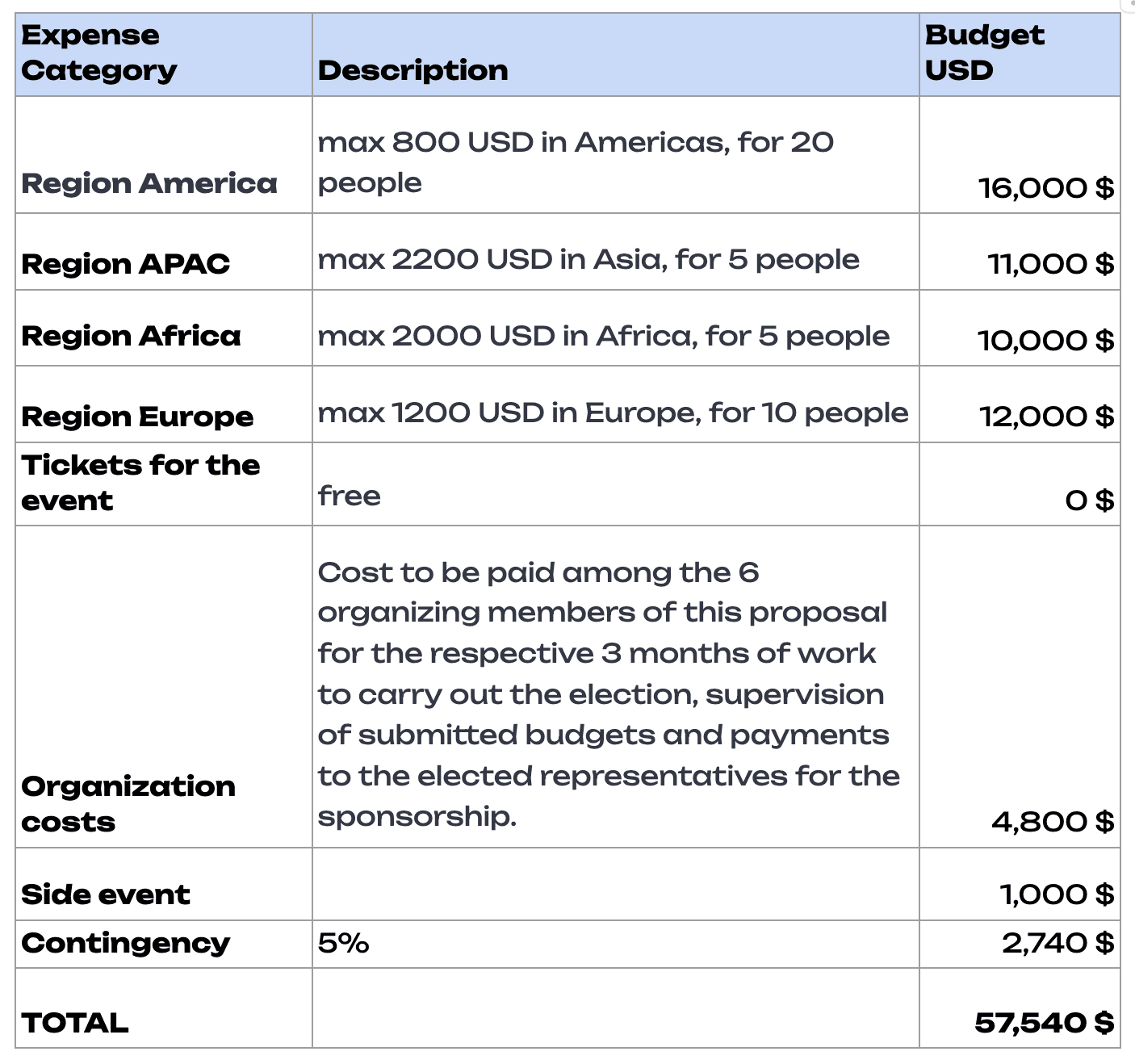 | Expense Category | Description | Budget USD |
|---|---|---|
| Region America | max 800 USD in Americas, for 20 people | 16,000 $ |
| Region APAC | max 2200 USD in Asia, for 5 people | 11,000 $ |
| Region Africa | max 2000 USD in Africa, for 5 people | 10,000 $ |
| Region Europe | max 1200 USD in Europe, for 10 people | 12,000 $ |
| Tickets for the event | free | 0 $ |
| Organization costs | Cost to be paid among the 6 organizing members of this proposal for the respective 3 months of work to carry out the election, supervision of submitted budgets and payments to the elected representatives for the sponsorship. | 4,800 $ |
| Side event | | 1,000 $ |
| Contingency | 5% | 2,740 $ |
| TOTAL | | 57,540 $ |